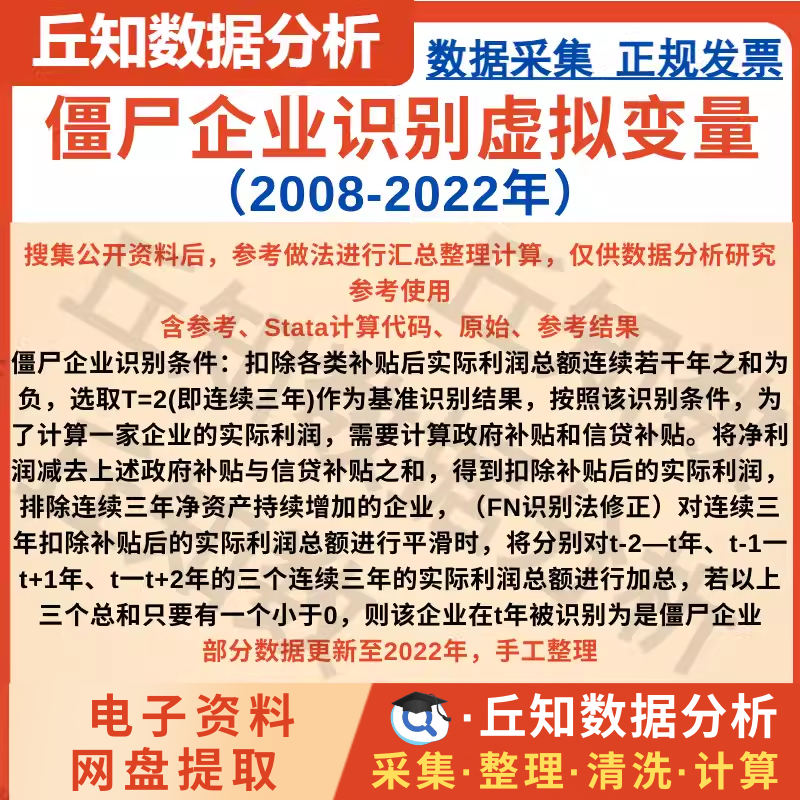 丘知数据分析

数据采集 正规发票

僵尸企业识别虚拟变量

（2008-2022年）

搜集公开资料后，参考做法进行汇总整理计算，仅供数据分析研究参考使用

含参考、Stata计算代码、原始、参考结果

僵尸企业识别条件：扣除各类补贴后实际利润总额连续若干年之和为负，选取T=2(即连续三年)作为基准识别结果，按照该识别条件，为了计算一家企业的实际利润，需要计算政府补贴和信贷补贴。将净利润减去上述政府补贴与信贷补贴之和，得到扣除补贴后的实际利润，排除连续三年净资产持续增加的企业，（FN识别法修正）对连续三年扣除补贴后的实际利润总额进行平滑时，将分别对t-2—t年、t-1一t+1年、t一t+2年的三个连续三年的实际利润总额进行加总，若以上三个总和只要有一个小于0，则该企业在t年被识别为是僵尸企业

部分数据更新至2022年，手工整理

电子资料
网盘提取

·丘知数据分析
采集·整理·清洗·计算